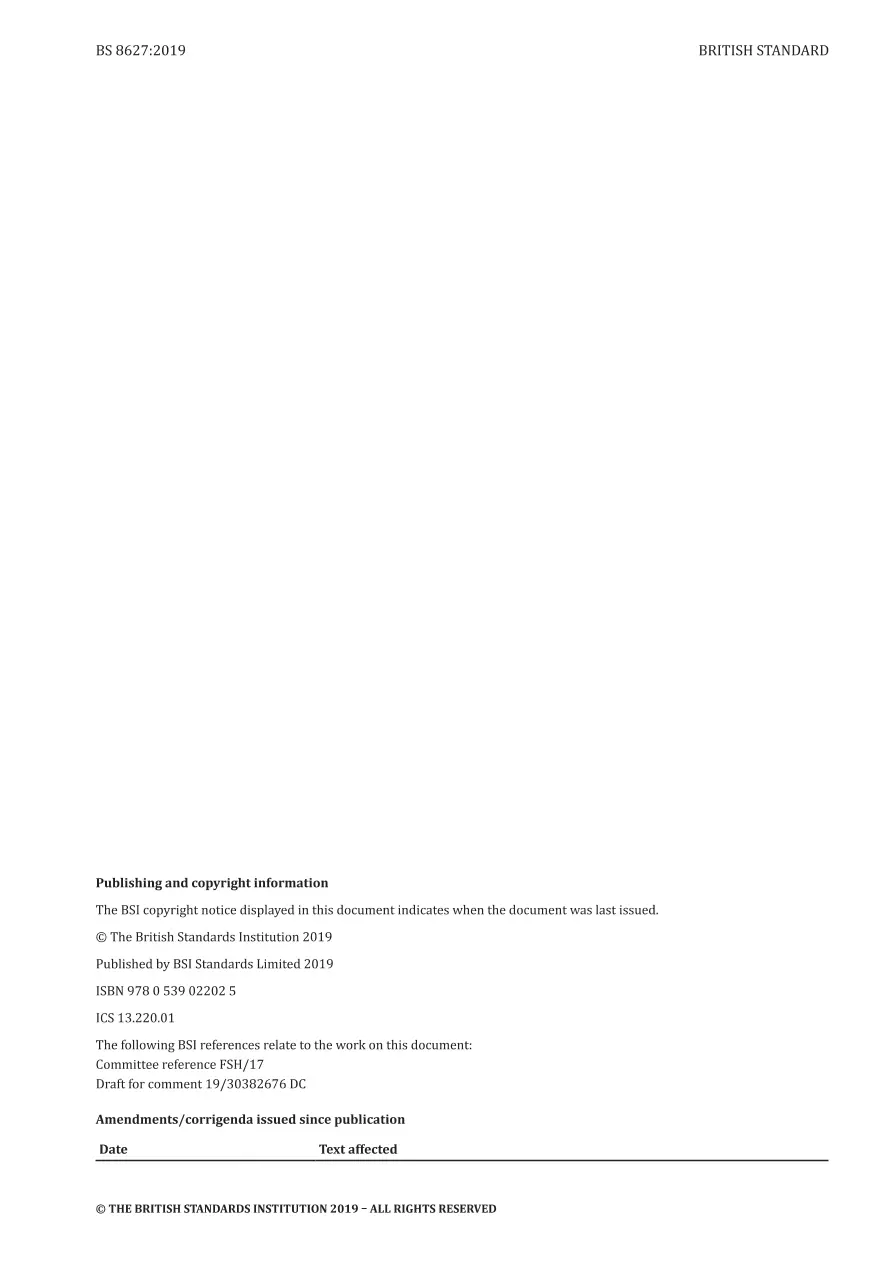 BS 8627:2019

BRITISH STANDARD

**Publishing and copyright information**

The BSI copyright notice displayed in this document indicates when the document was last issued.

© The British Standards Institution 2019

Published by BSI Standards Limited 2019

ISBN 978 0 539 02202 5

ICS 13.220.01

The following BSI references relate to the work on this document:
Committee reference FSH/17
Draft for comment 19/30382676 DC

**Amendments/corrigenda issued since publication**

| Date | Text affected |
|---|---|

© THE BRITISH STANDARDS INSTITUTION 2019 – ALL RIGHTS RESERVED